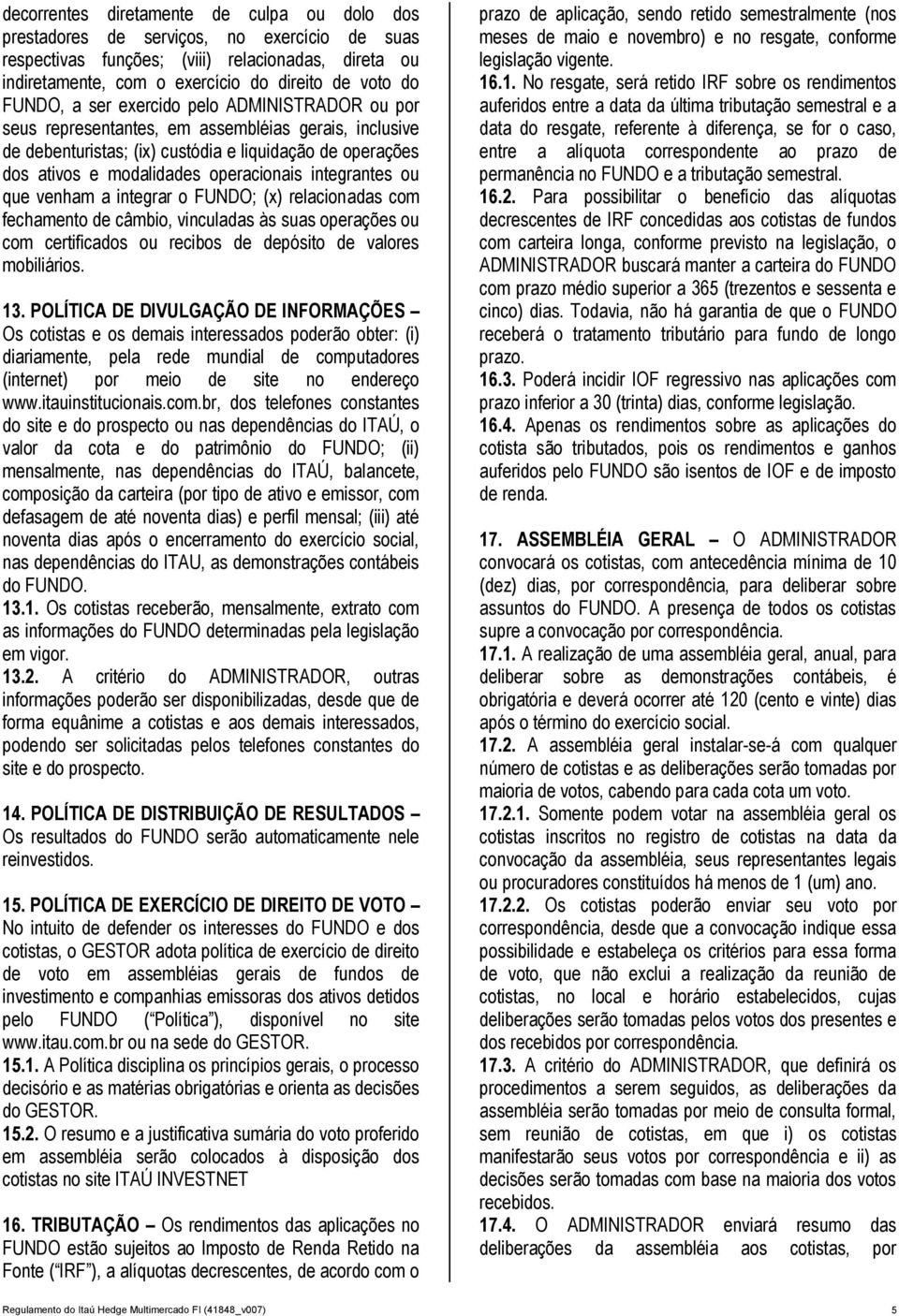 decorrentes diretamente de culpa ou dolo dos prestadores de serviços, no exercício de suas respectivas funções; (viii) relacionadas, direta ou indiretamente, com o exercício do direito de voto do FUNDO, a ser exercido pelo ADMINISTRADOR ou por seus representantes, em assembléias gerais, inclusive de debenturistas; (ix) custódia e liquidação de operações dos ativos e modalidades operacionais integrantes ou que venham a integrar o FUNDO; (x) relacionadas com fechamento de câmbio, vinculadas às suas operações ou com certificados ou recibos de depósito de valores mobiliários.

13. POLÍTICA DE DIVULGAÇÃO DE INFORMAÇÕES – Os cotistas e os demais interessados poderão obter: (i) diariamente, pela rede mundial de computadores (internet) por meio de site no endereço www.itauinstitucionais.com.br, dos telefones constantes do site e do prospecto ou nas dependências do ITAÚ, o valor da cota e do patrimônio do FUNDO; (ii) mensalmente, nas dependências do ITAÚ, balancete, composição da carteira (por tipo de ativo e emissor, com defasagem de até noventa dias) e perfil mensal; (iii) até noventa dias após o encerramento do exercício social, nas dependências do ITAU, as demonstrações contábeis do FUNDO.
13.1. Os cotistas receberão, mensalmente, extrato com as informações do FUNDO determinadas pela legislação em vigor.
13.2. A critério do ADMINISTRADOR, outras informações poderão ser disponibilizadas, desde que de forma equânime a cotistas e aos demais interessados, podendo ser solicitadas pelos telefones constantes do site e do prospecto.

14. POLÍTICA DE DISTRIBUIÇÃO DE RESULTADOS – Os resultados do FUNDO serão automaticamente nele reinvestidos.

15. POLÍTICA DE EXERCÍCIO DE DIREITO DE VOTO – No intuito de defender os interesses do FUNDO e dos cotistas, o GESTOR adota política de exercício de direito de voto em assembléias gerais de fundos de investimento e companhias emissoras dos ativos detidos pelo FUNDO (“Política”), disponível no site www.itau.com.br ou na sede do GESTOR.
15.1. A Política disciplina os princípios gerais, o processo decisório e as matérias obrigatórias e orienta as decisões do GESTOR.
15.2. O resumo e a justificativa sumária do voto proferido em assembléia serão colocados à disposição dos cotistas no site ITAÚ INVESTNET

16. TRIBUTAÇÃO – Os rendimentos das aplicações no FUNDO estão sujeitos ao Imposto de Renda Retido na Fonte (“IRF”), a alíquotas decrescentes, de acordo com o prazo de aplicação, sendo retido semestralmente (nos meses de maio e novembro) e no resgate, conforme legislação vigente.
16.1. No resgate, será retido IRF sobre os rendimentos auferidos entre a data da última tributação semestral e a data do resgate, referente à diferença, se for o caso, entre a alíquota correspondente ao prazo de permanência no FUNDO e a tributação semestral.
16.2. Para possibilitar o benefício das alíquotas decrescentes de IRF concedidas aos cotistas de fundos com carteira longa, conforme previsto na legislação, o ADMINISTRADOR buscará manter a carteira do FUNDO com prazo médio superior a 365 (trezentos e sessenta e cinco) dias. Todavia, não há garantia de que o FUNDO receberá o tratamento tributário para fundo de longo prazo.
16.3. Poderá incidir IOF regressivo nas aplicações com prazo inferior a 30 (trinta) dias, conforme legislação.
16.4. Apenas os rendimentos sobre as aplicações do cotista são tributados, pois os rendimentos e ganhos auferidos pelo FUNDO são isentos de IOF e de imposto de renda.

17. ASSEMBLÉIA GERAL – O ADMINISTRADOR convocará os cotistas, com antecedência mínima de 10 (dez) dias, por correspondência, para deliberar sobre assuntos do FUNDO. A presença de todos os cotistas supre a convocação por correspondência.
17.1. A realização de uma assembléia geral, anual, para deliberar sobre as demonstrações contábeis, é obrigatória e deverá ocorrer até 120 (cento e vinte) dias após o término do exercício social.
17.2. A assembléia geral instalar-se-á com qualquer número de cotistas e as deliberações serão tomadas por maioria de votos, cabendo para cada cota um voto.
17.2.1. Somente podem votar na assembléia geral os cotistas inscritos no registro de cotistas na data da convocação da assembléia, seus representantes legais ou procuradores constituídos há menos de 1 (um) ano.
17.2.2. Os cotistas poderão enviar seu voto por correspondência, desde que a convocação indique essa possibilidade e estabeleça os critérios para essa forma de voto, que não exclui a realização da reunião de cotistas, no local e horário estabelecidos, cujas deliberações serão tomadas pelos votos dos presentes e dos recebidos por correspondência.
17.3. A critério do ADMINISTRADOR, que definirá os procedimentos a serem seguidos, as deliberações da assembléia serão tomadas por meio de consulta formal, sem reunião de cotistas, em que i) os cotistas manifestarão seus votos por correspondência e ii) as decisões serão tomadas com base na maioria dos votos recebidos.
17.4. O ADMINISTRADOR enviará resumo das deliberações da assembléia aos cotistas, por

Regulamento do Itaú Hedge Multimercado FI (41848_v007) 5